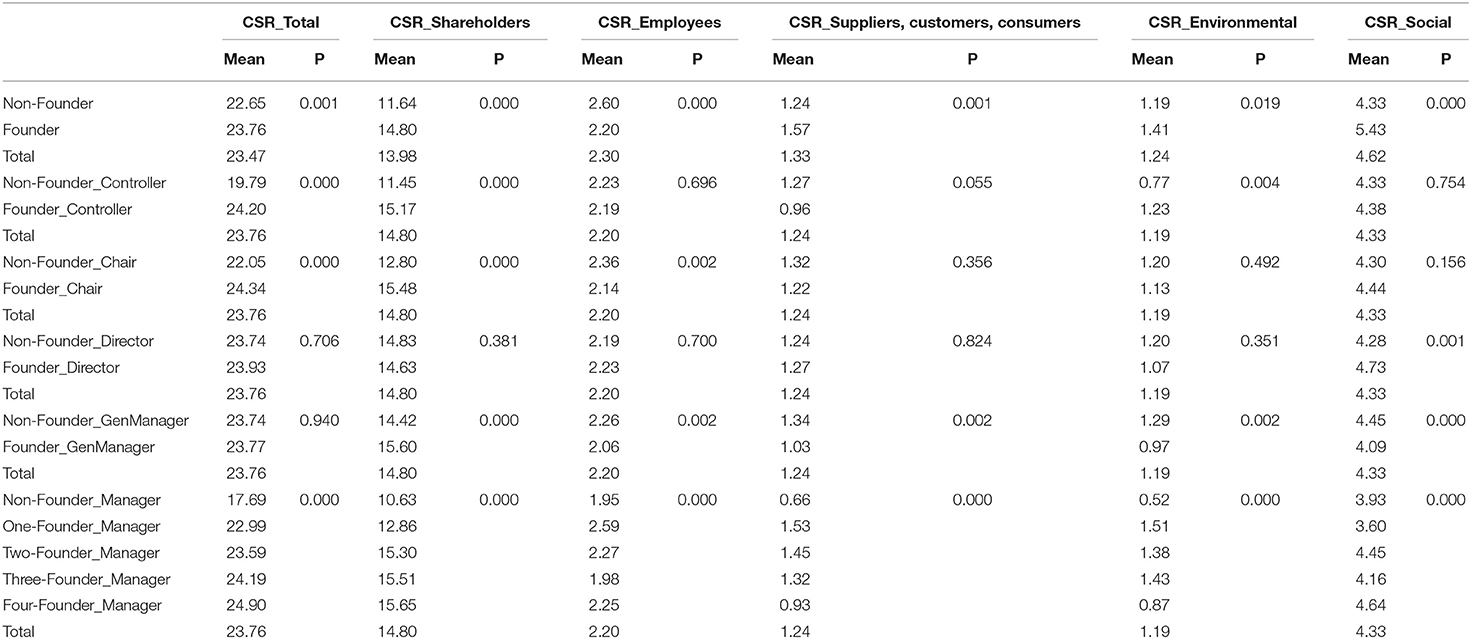 | | CSR_Total | | CSR_Shareholders | | CSR_Employees | | CSR_Suppliers, customers, consumers | | CSR_Environmental | | CSR_Social | |
|---|---|---|---|---|---|---|---|---|---|---|---|---|
| | Mean | P | Mean | P | Mean | P | Mean | P | Mean | P | Mean | P |
| Non-Founder | 22.65 | 0.001 | 11.64 | 0.000 | 2.60 | 0.000 | 1.24 | 0.001 | 1.19 | 0.019 | 4.33 | 0.000 |
| Founder | 23.76 | | 14.80 | | 2.20 | | 1.57 | | 1.41 | | 5.43 | |
| Total | 23.47 | | 13.98 | | 2.30 | | 1.33 | | 1.24 | | 4.62 | |
| Non-Founder_Controller | 19.79 | 0.000 | 11.45 | 0.000 | 2.23 | 0.696 | 1.27 | 0.055 | 0.77 | 0.004 | 4.33 | 0.754 |
| Founder_Controller | 24.20 | | 15.17 | | 2.19 | | 0.96 | | 1.23 | | 4.38 | |
| Total | 23.76 | | 14.80 | | 2.20 | | 1.24 | | 1.19 | | 4.33 | |
| Non-Founder_Chair | 22.05 | 0.000 | 12.80 | 0.000 | 2.36 | 0.002 | 1.32 | 0.356 | 1.20 | 0.492 | 4.30 | 0.156 |
| Founder_Chair | 24.34 | | 15.48 | | 2.14 | | 1.22 | | 1.13 | | 4.44 | |
| Total | 23.76 | | 14.80 | | 2.20 | | 1.24 | | 1.19 | | 4.33 | |
| Non-Founder_Director | 23.74 | 0.706 | 14.83 | 0.381 | 2.19 | 0.700 | 1.24 | 0.824 | 1.20 | 0.351 | 4.28 | 0.001 |
| Founder_Director | 23.93 | | 14.63 | | 2.23 | | 1.27 | | 1.07 | | 4.73 | |
| Total | 23.76 | | 14.80 | | 2.20 | | 1.24 | | 1.19 | | 4.33 | |
| Non-Founder_GenManager | 23.74 | 0.940 | 14.42 | 0.000 | 2.26 | 0.002 | 1.34 | 0.002 | 1.29 | 0.002 | 4.45 | 0.000 |
| Founder_GenManager | 23.77 | | 15.60 | | 2.06 | | 1.03 | | 0.97 | | 4.09 | |
| Total | 23.76 | | 14.80 | | 2.20 | | 1.24 | | 1.19 | | 4.33 | |
| Non-Founder_Manager | 17.69 | 0.000 | 10.63 | 0.000 | 1.95 | 0.000 | 0.66 | 0.000 | 0.52 | 0.000 | 3.93 | 0.000 |
| One-Founder_Manager | 22.99 | | 12.86 | | 2.59 | | 1.53 | | 1.51 | | 3.60 | |
| Two-Founder_Manager | 23.59 | | 15.30 | | 2.27 | | 1.45 | | 1.38 | | 4.45 | |
| Three-Founder_Manager | 24.19 | | 15.51 | | 1.98 | | 1.32 | | 1.43 | | 4.16 | |
| Four-Founder_Manager | 24.90 | | 15.65 | | 2.25 | | 0.93 | | 0.87 | | 4.64 | |
| Total | 23.76 | | 14.80 | | 2.20 | | 1.24 | | 1.19 | | 4.33 | |